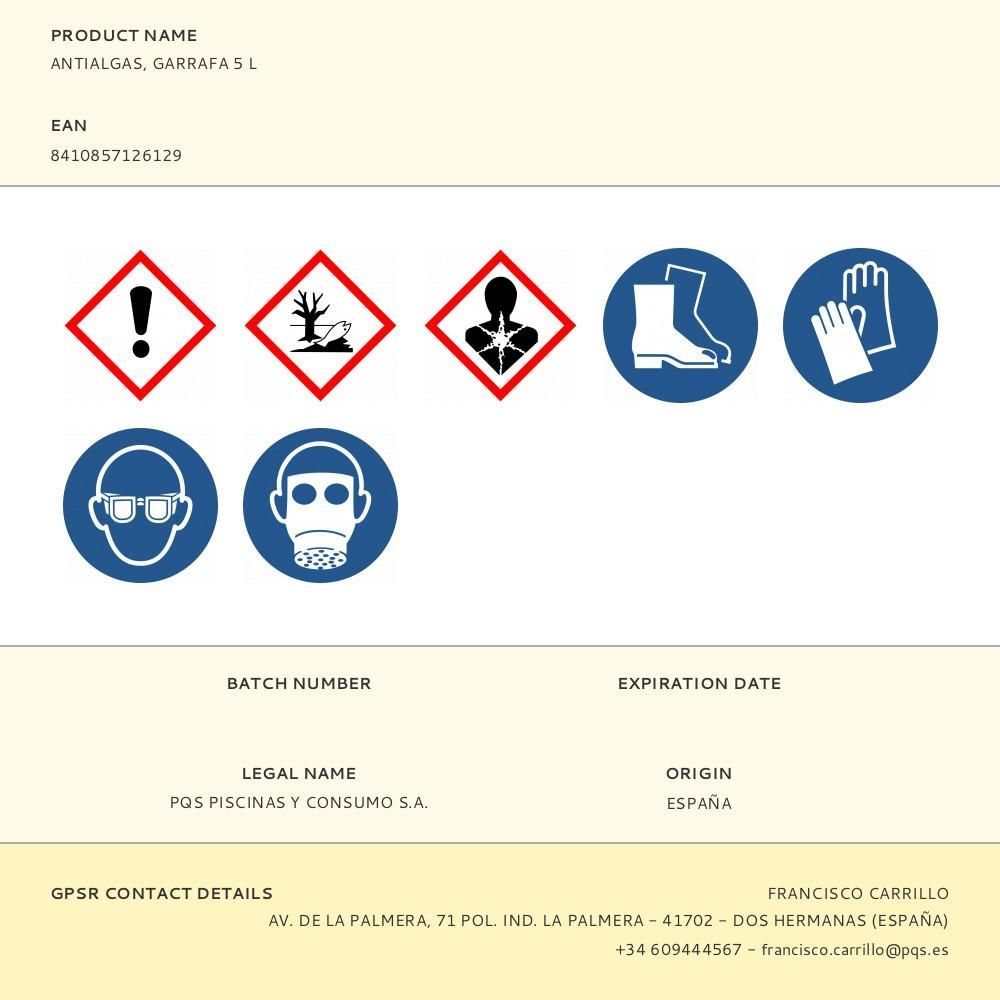 PRODUCT NAME
ANTIALGAS, GARRAFA 5 L

EAN
8410857126129

BATCH NUMBER

EXPIRATION DATE

LEGAL NAME
PQS PISCINAS Y CONSUMO S.A.

ORIGIN
ESPAÑA

GPSR CONTACT DETAILS

FRANCISCO CARRILLO
AV. DE LA PALMERA, 71 POL. IND. LA PALMERA - 41702 - DOS HERMANAS (ESPAÑA)
+34 609444567 - francisco.carrillo@pqs.es